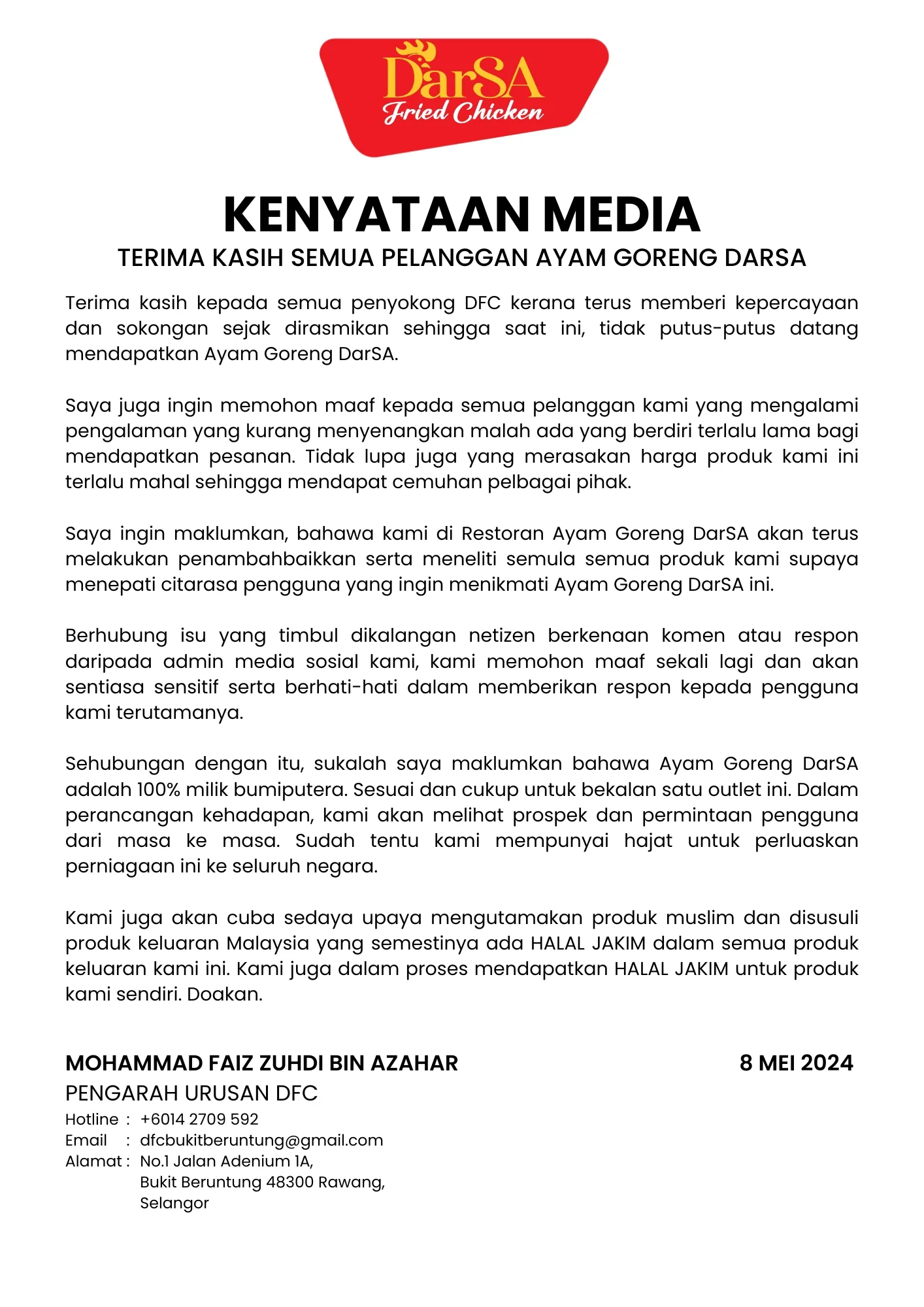 DarSA
Fried Chicken

KENYATAAN MEDIA
TERIMA KASIH SEMUA PELANGGAN AYAM GORENG DARSA

Terima kasih kepada semua penyokong DFC kerana terus memberi kepercayaan dan sokongan sejak dirasmikan sehingga saat ini, tidak putus-putus datang mendapatkan Ayam Goreng DarSA.

Saya juga ingin memohon maaf kepada semua pelanggan kami yang mengalami pengalaman yang kurang menyenangkan malah ada yang berdiri terlalu lama bagi mendapatkan pesanan. Tidak lupa juga yang merasakan harga produk kami ini terlalu mahal sehingga mendapat cemuhan pelbagai pihak.

Saya ingin maklumkan, bahawa kami di Restoran Ayam Goreng DarSA akan terus melakukan penambahbaikkan serta meneliti semula semua produk kami supaya menepati citarasa pengguna yang ingin menikmati Ayam Goreng DarSA ini.

Berhubung isu yang timbul dikalangan netizen berkenaan komen atau respon daripada admin media sosial kami, kami memohon maaf sekali lagi dan akan sentiasa sensitif serta berhati-hati dalam memberikan respon kepada pengguna kami terutamanya.

Sehubungan dengan itu, sukalah saya maklumkan bahawa Ayam Goreng DarSA adalah 100% milik bumiputera. Sesuai dan cukup untuk bekalan satu outlet ini. Dalam perancangan kehadapan, kami akan melihat prospek dan permintaan pengguna dari masa ke masa. Sudah tentu kami mempunyai hajat untuk perluaskan perniagaan ini ke seluruh negara.

Kami juga akan cuba sedaya upaya mengutamakan produk muslim dan disusuli produk keluaran Malaysia yang semestinya ada HALAL JAKIM dalam semua produk keluaran kami ini. Kami juga dalam proses mendapatkan HALAL JAKIM untuk produk kami sendiri. Doakan.

MOHAMMAD FAIZ ZUHDI BIN AZAHAR
8 MEI 2024
PENGARAH URUSAN DFC
Hotline : +6014 2709 592
Email : dfcbukitberuntung@gmail.com
Alamat : No.1 Jalan Adenium 1A,
Bukit Beruntung 48300 Rawang,
Selangor